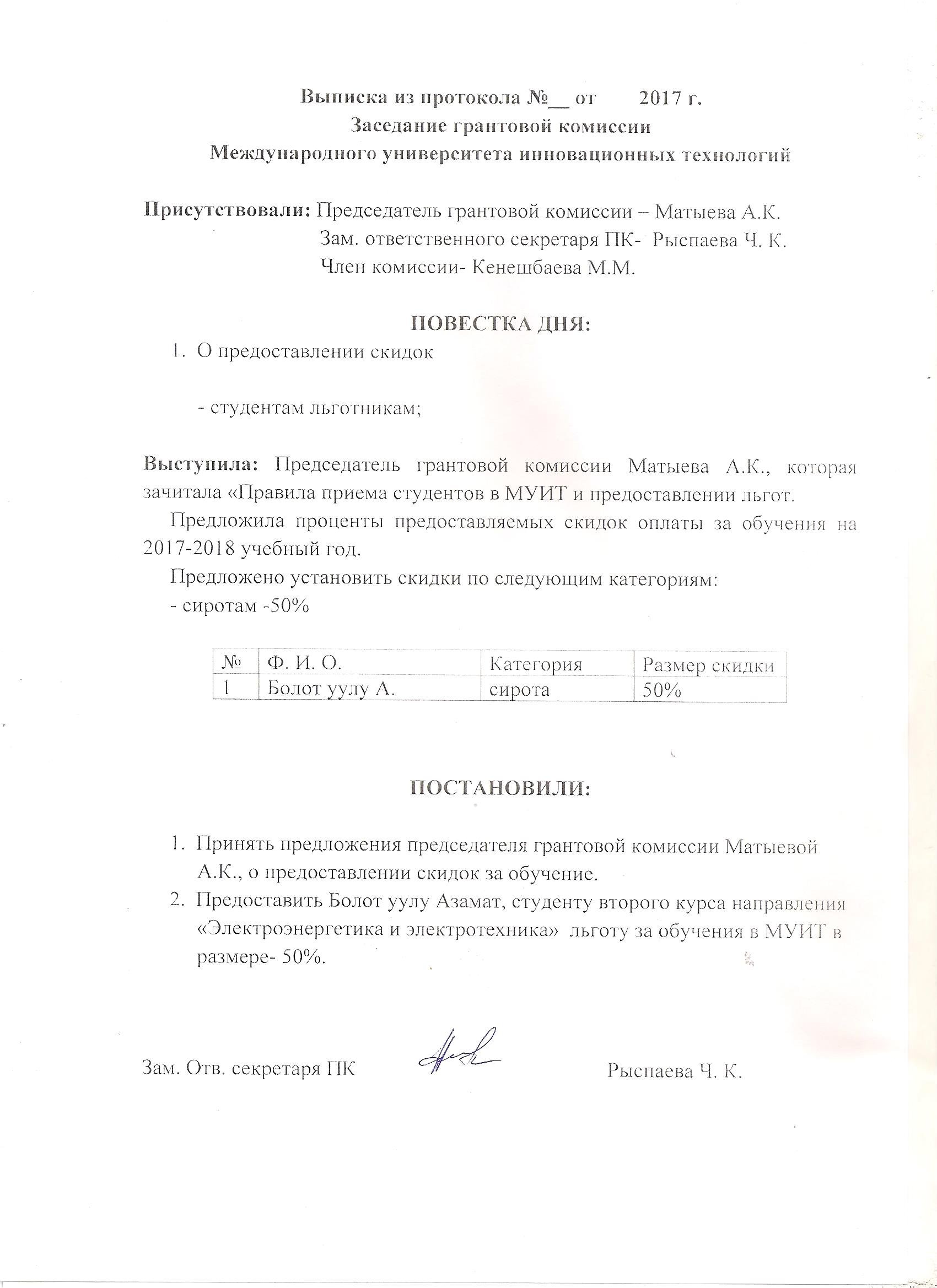 Выписка из протокола №__ от 2017 г.
Заседание грантовой комиссии
Международного университета инновационных технологий

Присутствовали: Председатель грантовой комиссии – Матыева А.К.
Зам. ответственного секретаря ПК- Рыспаева Ч. К.
Член комиссии- Кенешбаева М.М.

ПОВЕСТКА ДНЯ:

1. О предоставлении скидок

- студентам льготникам;

Выступила: Председатель грантовой комиссии Матыева А.К., которая зачитала «Правила приема студентов в МУИТ и предоставлении льгот.

Предложила проценты предоставляемых скидок оплаты за обучения на 2017-2018 учебный год.

Предложено установить скидки по следующим категориям:

- сиротам -50%

| № | Ф. И. О. | Категория | Размер скидки |
|---|---|---|---|
| 1 | Болот уулу А. | сирота | 50% |

ПОСТАНОВИЛИ:

1. Принять предложения председателя грантовой комиссии Матыевой А.К., о предоставлении скидок за обучение.
2. Предоставить Болот уулу Азамат, студенту второго курса направления «Электроэнергетика и электротехника» льготу за обучения в МУИТ в размере- 50%.

Зам. Отв. секретаря ПК Рыспаева Ч. К.